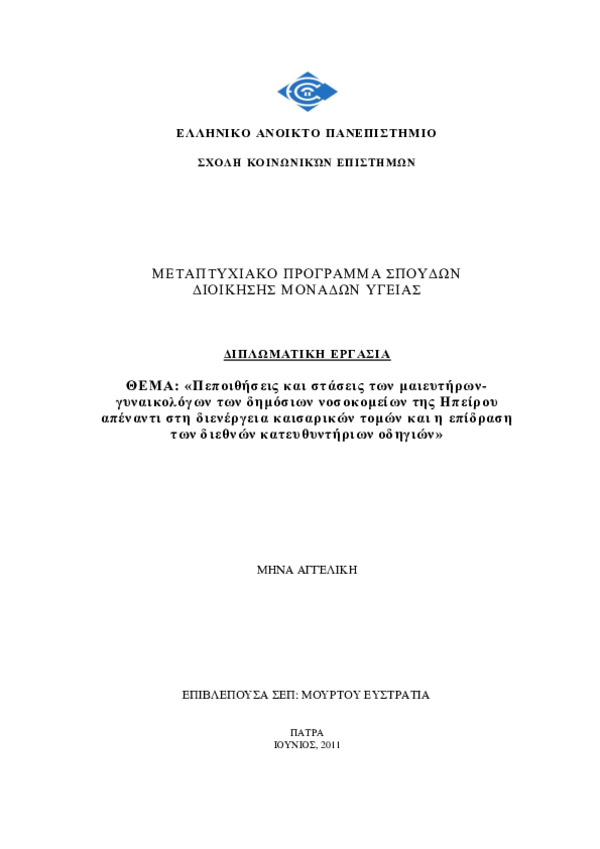 ΕΛΛΗΝΙΚΟ ΑΝΟΙΚΤΟ ΠΑΝΕΠΙΣΤΗΜΙΟ

ΣΧΟΛΗ ΚΟΙΝΩΝΙΚΩΝ ΕΠΙΣΤΗΜΩΝ

ΜΕΤΑΠΤΥΧΙΑΚΟ ΠΡΟΓΡΑΜΜΑ ΣΠΟΥΔΩΝ
ΔΙΟΙΚΗΣΗΣ ΜΟΝΑΔΩΝ ΥΓΕΙΑΣ

ΔΙΠΛΩΜΑΤΙΚΗ ΕΡΓΑΣΙΑ

ΘΕΜΑ: «Πεποιθήσεις και στάσεις των μαιευτήρων-γυναικολόγων των δημόσιων νοσοκομείων της Ηπείρου απέναντι στη διενέργεια καισαρικών τομών και η επίδραση των διεθνών κατευθυντήριων οδηγιών»

ΜΗΝΑ ΑΓΓΕΛΙΚΗ

ΕΠΙΒΛΕΠΟΥΣΑ ΣΕΠ: ΜΟΥΡΤΟΥ ΕΥΣΤΡΑΤΙΑ

ΠΑΤΡΑ
ΙΟΥΝΙΟΣ, 2011